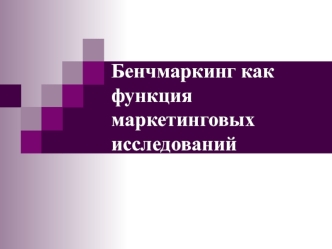 Бенчмаркинг как функция маркетинговых исследований